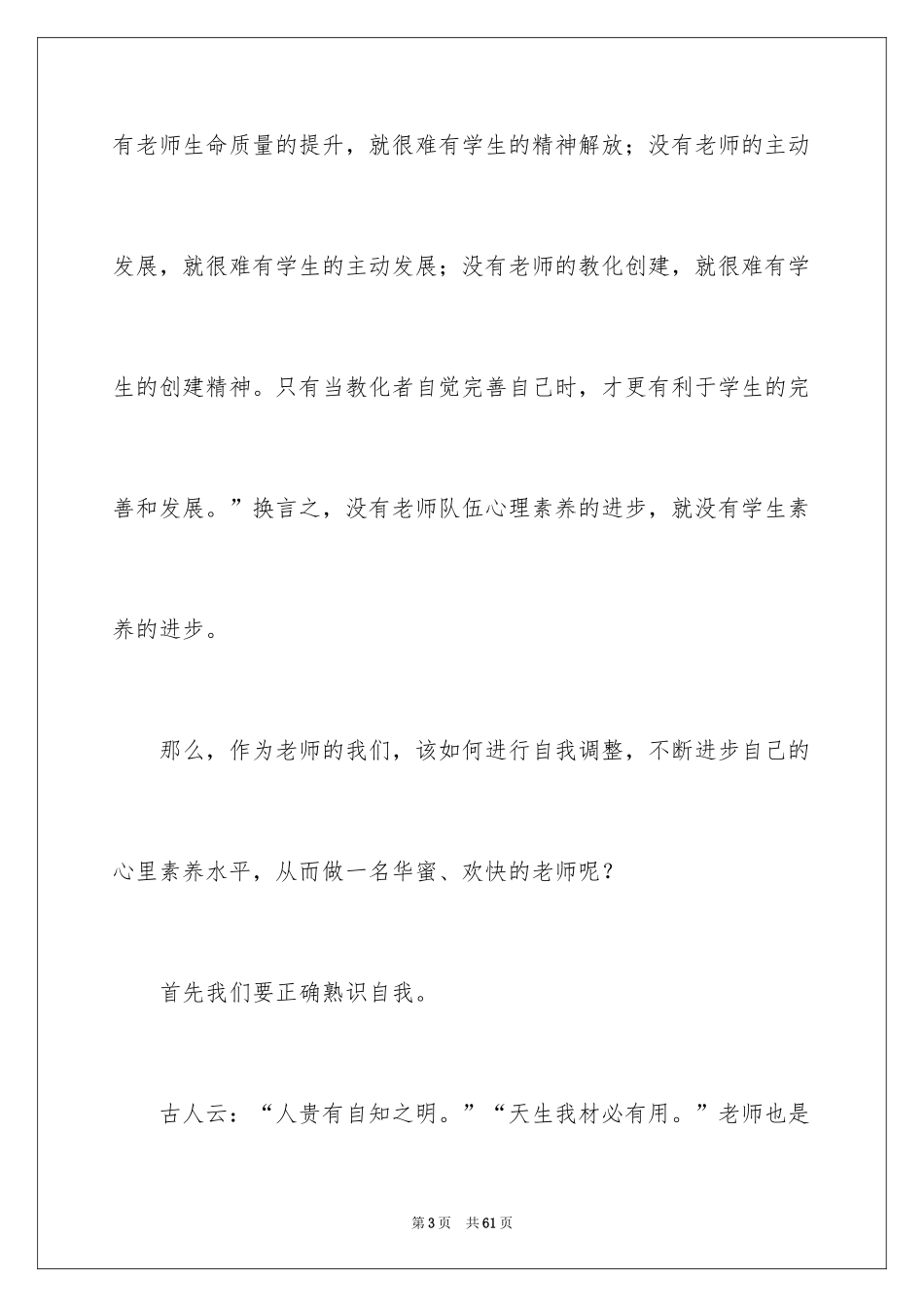 有老师生命质量的提升，就很难有学生的精神解放；没有老师的主动发展，就很难有学生的主动发展；没有老师的教化创建，就很难有学生的创建精神。只有当教化者自觉完善自己时，才更有利于学生的完善和发展。”换言之，没有老师队伍心理素养的进步，就没有学生素养的进步。

那么，作为老师的我们，该如何进行自我调整，不断进步自己的心里素养水平，从而做一名华蜜、欢快的老师呢？

首先我们要正确熟识自我。

古人云：“人贵有自知之明。”“天生我材必有用。”老师也是

第3页 共61页